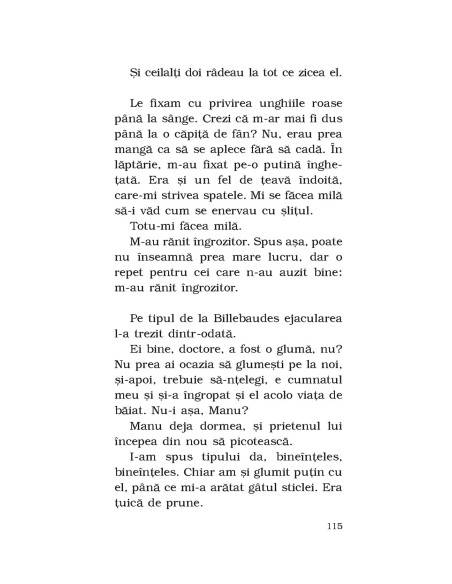 Și ceilalți doi râdeau la tot ce zicea el.

Le fixam cu privirea unghiile roase până la sânge. Crezi că m-ar mai fi dus până la o căpiță de fân? Nu, erau prea mangă ca să se aplece fără să cadă. În lăptărie, m-au fixat pe-o putină înghețată. Era și un fel de țeavă îndoită, care-mi strivea spatele. Mi se făcea milă să-i văd cum se enervau cu șlițul.
Totu-mi făcea milă.
M-au rănit îngrozitor. Spus așa, poate nu înseamnă prea mare lucru, dar o repet pentru cei care n-au auzit bine: m-au rănit îngrozitor.

Pe tipul de la Billebaudes ejacularea l-a trezit dintr-odată.
Ei bine, doctore, a fost o glumă, nu? Nu prea ai ocazia să glumești pe la noi, și-apoi, trebuie să-nțelegi, e cumnatul meu și și-a îngropat și el acolo viața de băiat. Nu-i așa, Manu?
Manu deja dormea, și prietenul lui începea din nou să picotească.
I-am spus tipului da, bineînțeles, bineînțeles. Chiar am și glumit puțin cu el, până ce mi-a arătat gâtul sticlei. Era țuică de prune.

115